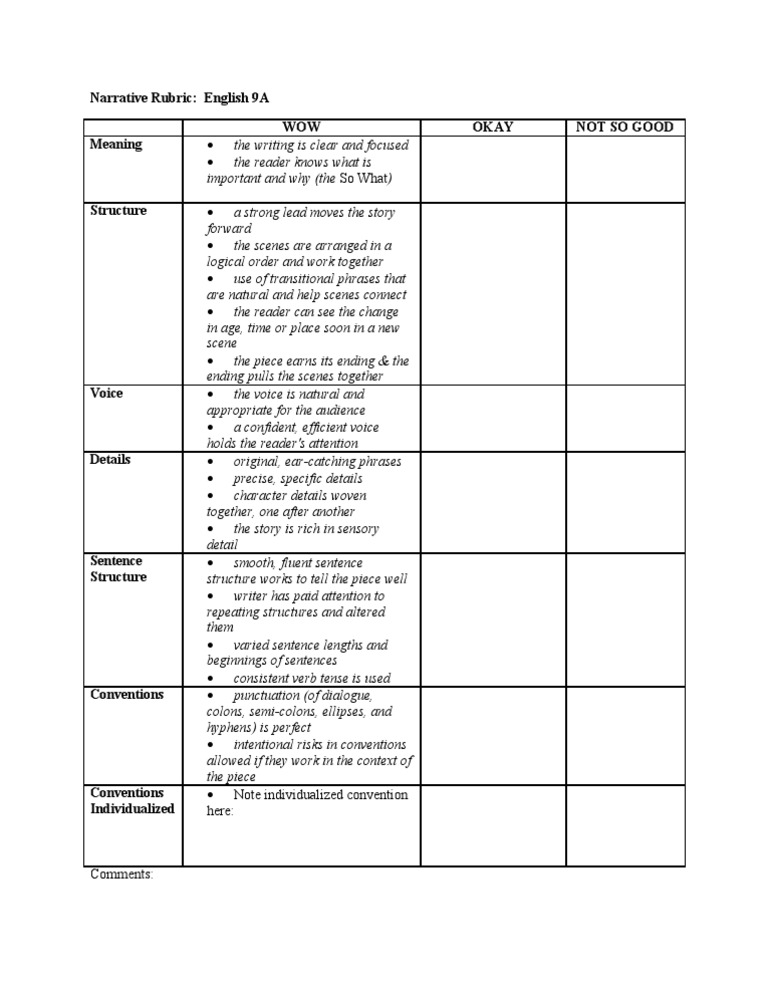 Narrative Rubric: English 9A

| | WOW | OKAY | NOT SO GOOD |
|---|---|---|---|
| Meaning | • the writing is clear and focused • the reader knows what is important and why (the So What) | | |
| Structure | • a strong lead moves the story forward • the scenes are arranged in a logical order and work together • use of transitional phrases that are natural and help scenes connect • the reader can see the change in age, time or place soon in a new scene • the piece earns its ending & the ending pulls the scenes together | | |
| Voice | • the voice is natural and appropriate for the audience • a confident, efficient voice holds the reader's attention | | |
| Details | • original, ear-catching phrases • precise, specific details • character details woven together, one after another • the story is rich in sensory detail | | |
| Sentence Structure | • smooth, fluent sentence structure works to tell the piece well • writer has paid attention to repeating structures and altered them • varied sentence lengths and beginnings of sentences • consistent verb tense is used | | |
| Conventions | • punctuation (of dialogue, colons, semi-colons, ellipses, and hyphens) is perfect • intentional risks in conventions allowed if they work in the context of the piece | | |
| Conventions Individualized | • Note individualized convention here: | | |

Comments: